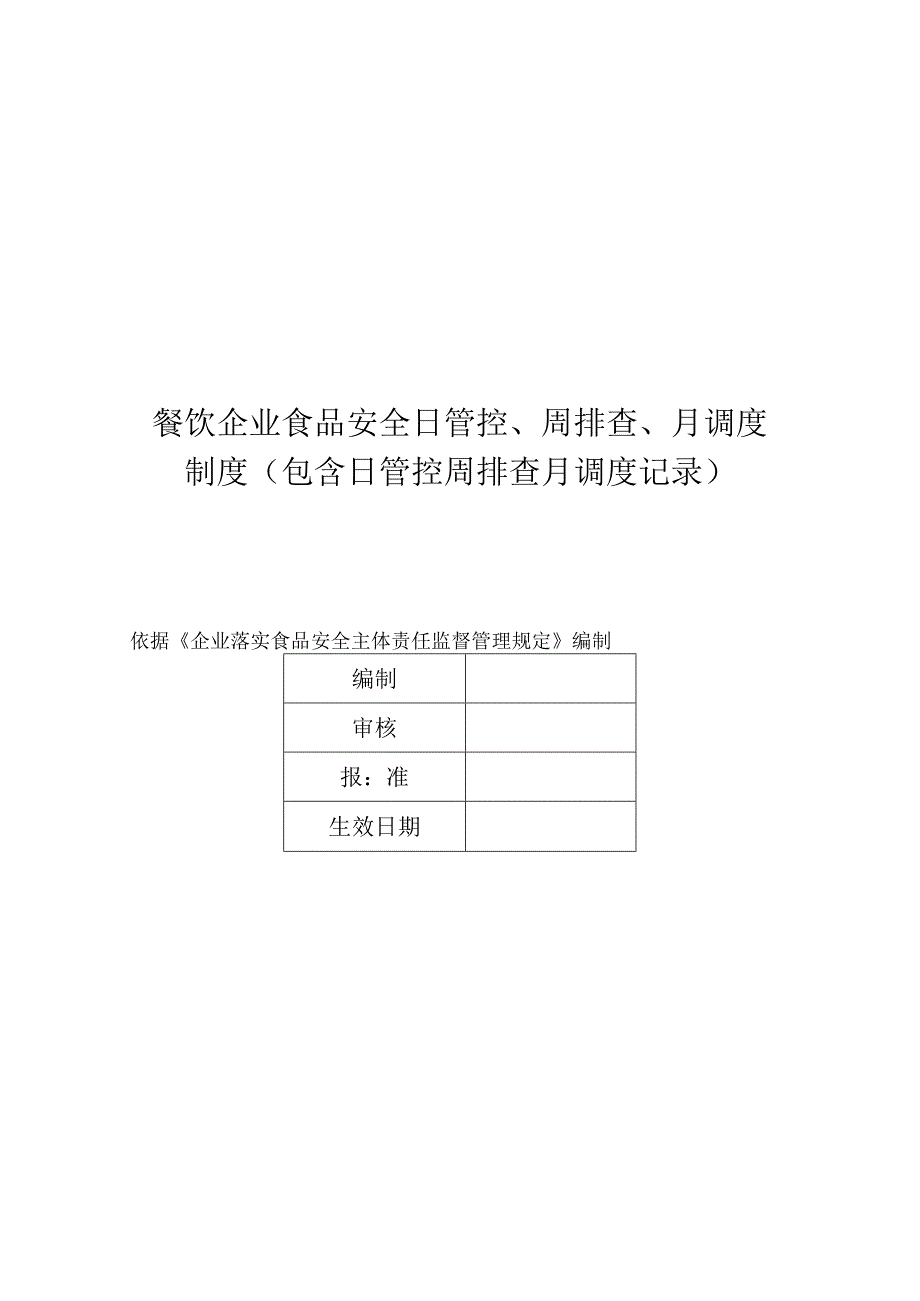 餐饮企业食品安全日管控、周排查、月调度制度（包含日管控周排查月调度记录）

依据《企业落实食品安全主体责任监督管理规定》编制

| 编制 |  |
|---|---|
| 审核 |  |
| 报：准 |  |
| 生效日期 |  |